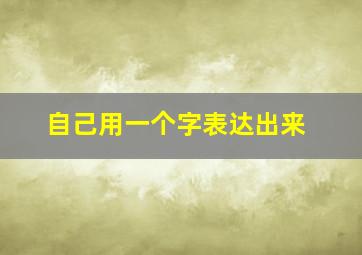 自己用一个字表达出来